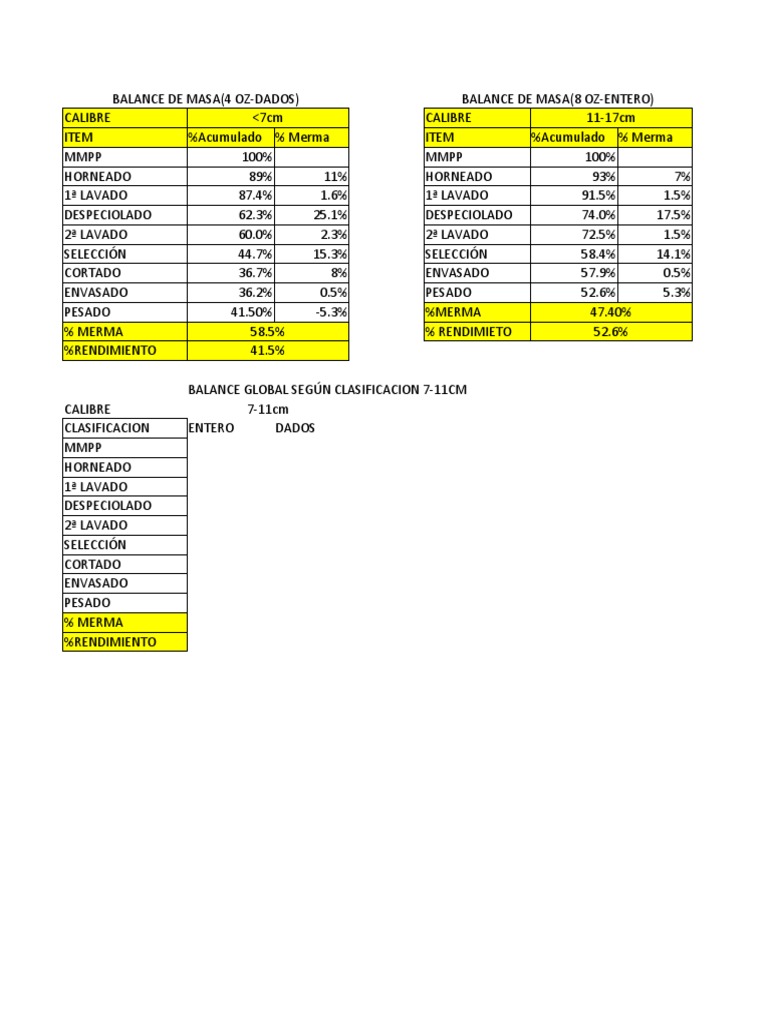 BALANCE DE MASA(4 OZ-DADOS)

| CALIBRE | <7cm | |
|---|---|---|
| ITEM | %Acumulado | % Merma |
| MMPP | 100% | |
| HORNEADO | 89% | 11% |
| 1ª LAVADO | 87.4% | 1.6% |
| DESPECIOLADO | 62.3% | 25.1% |
| 2ª LAVADO | 60.0% | 2.3% |
| SELECCIÓN | 44.7% | 15.3% |
| CORTADO | 36.7% | 8% |
| ENVASADO | 36.2% | 0.5% |
| PESADO | 41.50% | -5.3% |
| % MERMA | 58.5% | |
| %RENDIMIENTO | 41.5% | |

BALANCE DE MASA(8 OZ-ENTERO)

| CALIBRE | 11-17cm | |
|---|---|---|
| ITEM | %Acumulado | % Merma |
| MMPP | 100% | |
| HORNEADO | 93% | 7% |
| 1ª LAVADO | 91.5% | 1.5% |
| DESPECIOLADO | 74.0% | 17.5% |
| 2ª LAVADO | 72.5% | 1.5% |
| SELECCIÓN | 58.4% | 14.1% |
| ENVASADO | 57.9% | 0.5% |
| PESADO | 52.6% | 5.3% |
| %MERMA | 47.40% | |
| % RENDIMIETO | 52.6% | |

BALANCE GLOBAL SEGÚN CLASIFICACION 7-11CM

| CALIBRE | 7-11cm | |
|---|---|---|
| CLASIFICACION | ENTERO | DADOS |
| MMPP | | |
| HORNEADO | | |
| 1ª LAVADO | | |
| DESPECIOLADO | | |
| 2ª LAVADO | | |
| SELECCIÓN | | |
| CORTADO | | |
| ENVASADO | | |
| PESADO | | |
| % MERMA | | |
| %RENDIMIENTO | | |